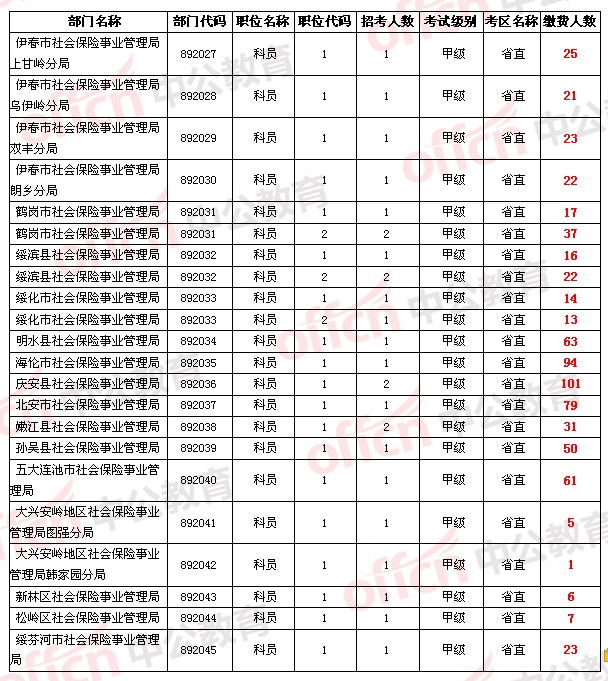 | 部门名称 | 部门代码 | 职位名称 | 职位代码 | 招考人数 | 考试级别 | 考区名称 | 缴费人数 |
|---|---|---|---|---|---|---|---|
| 伊春市社会保险事业管理局上甘岭分局 | 892027 | 科员 | 1 | 1 | 甲级 | 省直 | 25 |
| 伊春市社会保险事业管理局乌伊岭分局 | 892028 | 科员 | 1 | 1 | 甲级 | 省直 | 21 |
| 伊春市社会保险事业管理局双丰分局 | 892029 | 科员 | 1 | 1 | 甲级 | 省直 | 23 |
| 伊春市社会保险事业管理局朗乡分局 | 892030 | 科员 | 1 | 1 | 甲级 | 省直 | 22 |
| 鹤岗市社会保险事业管理局 | 892031 | 科员 | 1 | 1 | 甲级 | 省直 | 17 |
| 鹤岗市社会保险事业管理局 | 892031 | 科员 | 2 | 2 | 甲级 | 省直 | 37 |
| 绥滨县社会保险事业管理局 | 892032 | 科员 | 1 | 1 | 甲级 | 省直 | 16 |
| 绥滨县社会保险事业管理局 | 892032 | 科员 | 2 | 2 | 甲级 | 省直 | 22 |
| 绥化市社会保险事业管理局 | 892033 | 科员 | 1 | 1 | 甲级 | 省直 | 14 |
| 绥化市社会保险事业管理局 | 892033 | 科员 | 2 | 1 | 甲级 | 省直 | 13 |
| 明水县社会保险事业管理局 | 892034 | 科员 | 1 | 1 | 甲级 | 省直 | 63 |
| 海伦市社会保险事业管理局 | 892035 | 科员 | 1 | 1 | 甲级 | 省直 | 94 |
| 庆安县社会保险事业管理局 | 892036 | 科员 | 1 | 2 | 甲级 | 省直 | 101 |
| 北安市社会保险事业管理局 | 892037 | 科员 | 1 | 1 | 甲级 | 省直 | 79 |
| 嫩江县社会保险事业管理局 | 892038 | 科员 | 1 | 2 | 甲级 | 省直 | 31 |
| 孙吴县社会保险事业管理局 | 892039 | 科员 | 1 | 1 | 甲级 | 省直 | 50 |
| 五大连池市社会保险事业管理局 | 892040 | 科员 | 1 | 1 | 甲级 | 省直 | 61 |
| 大兴安岭地区社会保险事业管理局图强分局 | 892041 | 科员 | 1 | 1 | 甲级 | 省直 | 5 |
| 大兴安岭地区社会保险事业管理局韩家园分局 | 892042 | 科员 | 1 | 1 | 甲级 | 省直 | 1 |
| 新林区社会保险事业管理局 | 892043 | 科员 | 1 | 1 | 甲级 | 省直 | 6 |
| 松岭区社会保险事业管理局 | 892044 | 科员 | 1 | 1 | 甲级 | 省直 | 7 |
| 绥芬河市社会保险事业管理局 | 892045 | 科员 | 1 | 1 | 甲级 | 省直 | 23 |

offcn 中公教育